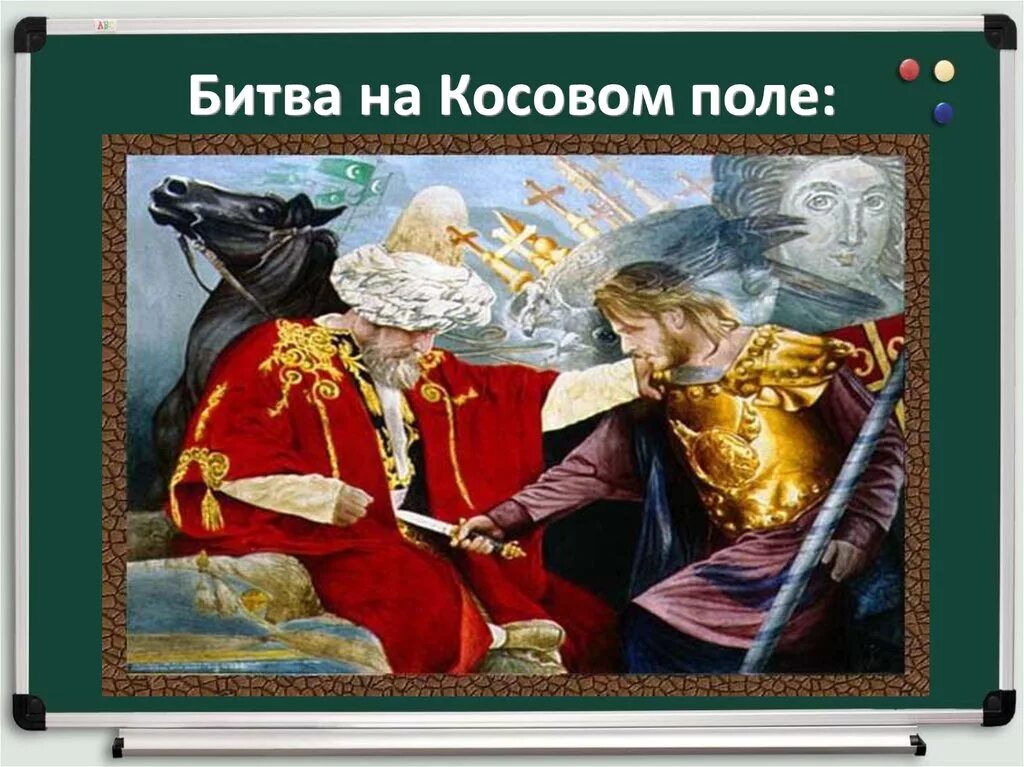 Битва на Косовом поле: